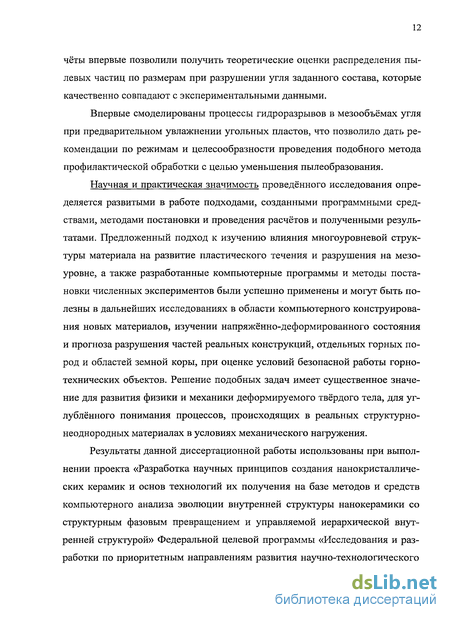 12

чёты впервые позволили получить теоретические оценки распределения пылевых частиц по размерам при разрушении угля заданного состава, которые качественно совпадают с экспериментальными данными.

Впервые смоделированы процессы гидроразрывов в мезообъёмах угля при предварительном увлажнении угольных пластов, что позволило дать рекомендации по режимам и целесообразности проведения подобного метода профилактической обработки с целью уменьшения пылеобразования.

Научная и практическая значимость проведённого исследования определяется развитыми в работе подходами, созданными программными средствами, методами постановки и проведения расчётов и полученными результатами. Предложенный подход к изучению влияния многоуровневой структуры материала на развитие пластического течения и разрушения на мезоуровне, а также разработанные компьютерные программы и методы постановки численных экспериментов были успешно применены и могут быть полезны в дальнейших исследованиях в области компьютерного конструирования новых материалов, изучении напряжённо-деформированного состояния и прогноза разрушения частей реальных конструкций, отдельных горных пород и областей земной коры, при оценке условий безопасной работы горнотехнических объектов. Решение подобных задач имеет существенное значение для развития физики и механики деформируемого твёрдого тела, для углублённого понимания процессов, происходящих в реальных структурно-неоднородных материалах в условиях механического нагружения.

Результаты данной диссертационной работы использованы при выполнении проекта «Разработка научных принципов создания нанокристаллических керамик и основ технологий их получения на базе методов и средств компьютерного анализа эволюции внутренней структуры нанокерамики со структурным фазовым превращением и управляемой иерархической внутренней структурой» Федеральной целевой программы «Исследования и разработки по приоритетным направлениям развития научно-технологического

dsLib.net
библиотека диссертаций